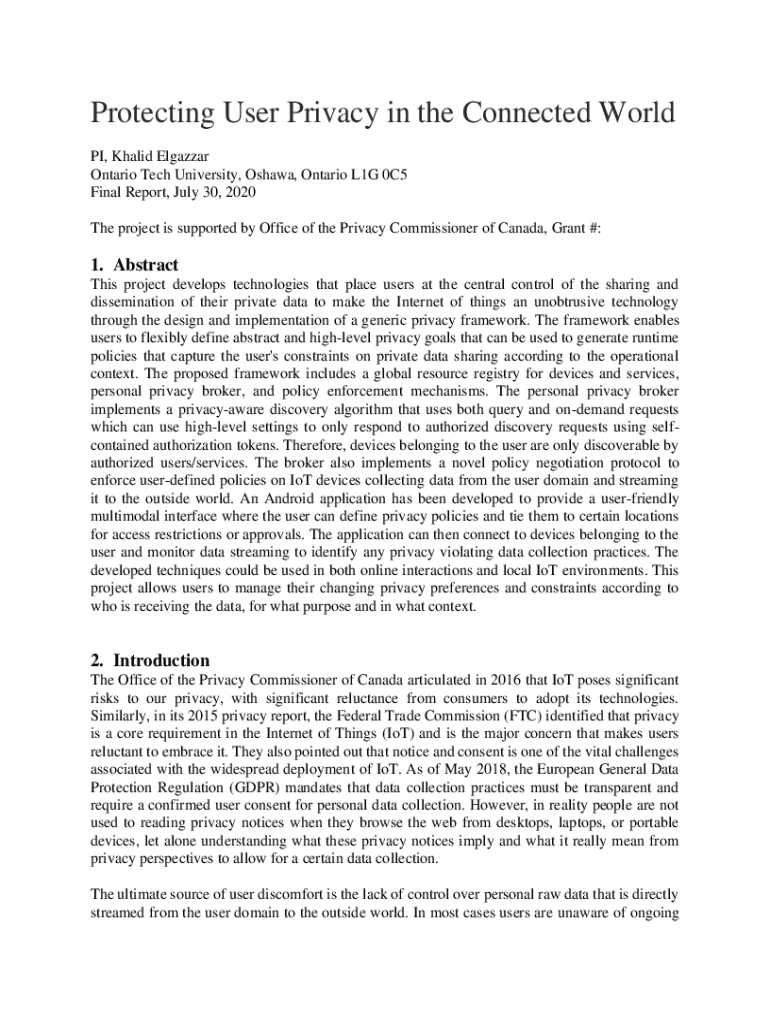 Protecting User Privacy in the Connected World

PI, Khalid Elgazzar
Ontario Tech University, Oshawa, Ontario L1G 0C5
Final Report, July 30, 2020

The project is supported by Office of the Privacy Commissioner of Canada, Grant #:

1. Abstract

This project develops technologies that place users at the central control of the sharing and dissemination of their private data to make the Internet of things an unobtrusive technology through the design and implementation of a generic privacy framework. The framework enables users to flexibly define abstract and high-level privacy goals that can be used to generate runtime policies that capture the user's constraints on private data sharing according to the operational context. The proposed framework includes a global resource registry for devices and services, personal privacy broker, and policy enforcement mechanisms. The personal privacy broker implements a privacy-aware discovery algorithm that uses both query and on-demand requests which can use high-level settings to only respond to authorized discovery requests using self-contained authorization tokens. Therefore, devices belonging to the user are only discoverable by authorized users/services. The broker also implements a novel policy negotiation protocol to enforce user-defined policies on IoT devices collecting data from the user domain and streaming it to the outside world. An Android application has been developed to provide a user-friendly multimodal interface where the user can define privacy policies and tie them to certain locations for access restrictions or approvals. The application can then connect to devices belonging to the user and monitor data streaming to identify any privacy violating data collection practices. The developed techniques could be used in both online interactions and local IoT environments. This project allows users to manage their changing privacy preferences and constraints according to who is receiving the data, for what purpose and in what context.

2. Introduction

The Office of the Privacy Commissioner of Canada articulated in 2016 that IoT poses significant risks to our privacy, with significant reluctance from consumers to adopt its technologies. Similarly, in its 2015 privacy report, the Federal Trade Commission (FTC) identified that privacy is a core requirement in the Internet of Things (IoT) and is the major concern that makes users reluctant to embrace it. They also pointed out that notice and consent is one of the vital challenges associated with the widespread deployment of IoT. As of May 2018, the European General Data Protection Regulation (GDPR) mandates that data collection practices must be transparent and require a confirmed user consent for personal data collection. However, in reality people are not used to reading privacy notices when they browse the web from desktops, laptops, or portable devices, let alone understanding what these privacy notices imply and what it really mean from privacy perspectives to allow for a certain data collection.

The ultimate source of user discomfort is the lack of control over personal raw data that is directly streamed from the user domain to the outside world. In most cases users are unaware of ongoing